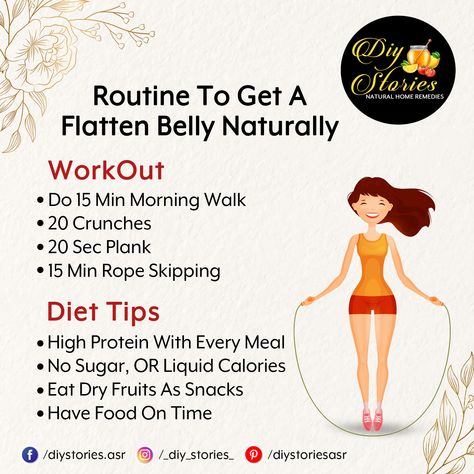 Diy Stories
NATURAL HOME REMEDIES

Routine To Get A Flatten Belly Naturally

WorkOut
• Do 15 Min Morning Walk
• 20 Crunches
• 20 Sec Plank
• 15 Min Rope Skipping

Diet Tips
• High Protein With Every Meal
• No Sugar, OR Liquid Calories
• Eat Dry Fruits As Snacks
• Have Food On Time

/diystories.asr /_diy_stories_ /diystoriesasr